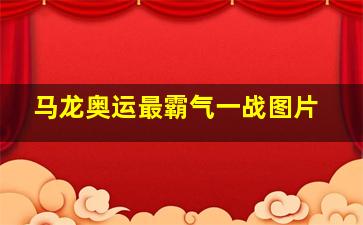 马龙奥运最霸气一战图片